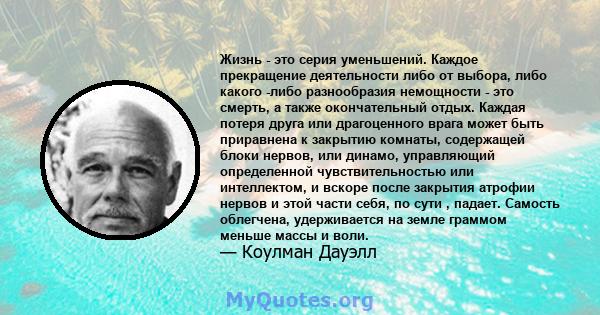 Жизнь - это серия уменьшений. Каждое прекращение деятельности либо от выбора, либо какого -либо разнообразия немощности - это смерть, а также окончательный отдых. Каждая потеря друга или драгоценного врага может быть приравнена к закрытию комнаты, содержащей блоки нервов, или динамо, управляющий определенной чувствительностью или интеллектом, и вскоре после закрытия атрофии нервов и этой части себя, по сути , падает. Самость облегчена, удерживается на земле граммом меньше массы и воли.
— Коулман Дауэлл

MyQuotes.org